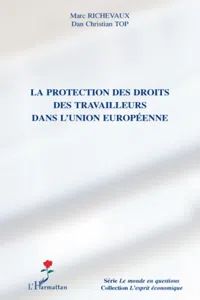 Marc RICHEVAUX
Dan Christian TOP

LA PROTECTION DES DROITS DES TRAVAILLEURS DANS L'UNION EUROPÉENNE

L'Harmattan

Série Le monde en questions
Collection L'esprit économique